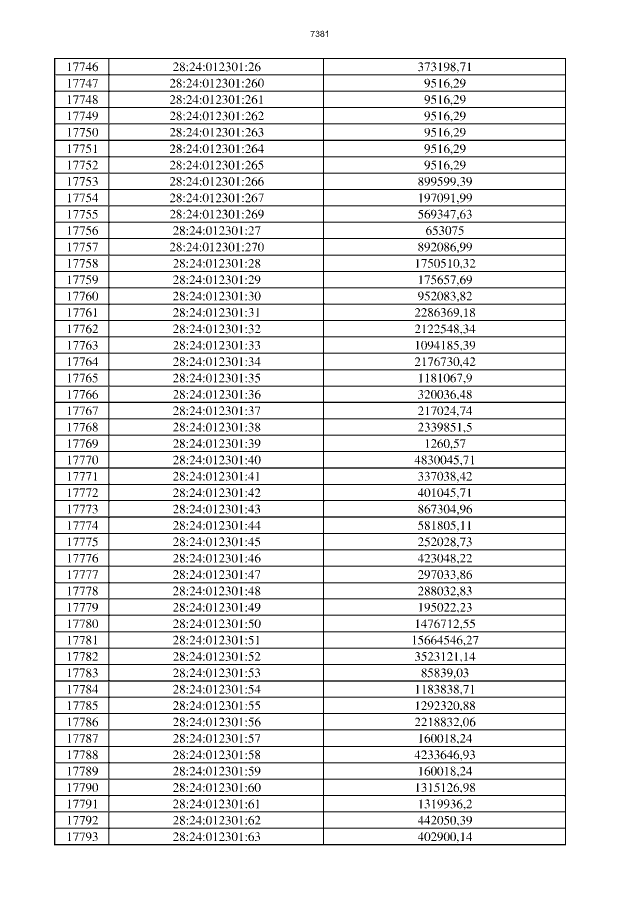 7381

| 17746 | 28:24:012301:26 | 373198,71 |
|---|---|---|
| 17747 | 28:24:012301:260 | 9516,29 |
| 17748 | 28:24:012301:261 | 9516,29 |
| 17749 | 28:24:012301:262 | 9516,29 |
| 17750 | 28:24:012301:263 | 9516,29 |
| 17751 | 28:24:012301:264 | 9516,29 |
| 17752 | 28:24:012301:265 | 9516,29 |
| 17753 | 28:24:012301:266 | 899599,39 |
| 17754 | 28:24:012301:267 | 197091,99 |
| 17755 | 28:24:012301:269 | 569347,63 |
| 17756 | 28:24:012301:27 | 653075 |
| 17757 | 28:24:012301:270 | 892086,99 |
| 17758 | 28:24:012301:28 | 1750510,32 |
| 17759 | 28:24:012301:29 | 175657,69 |
| 17760 | 28:24:012301:30 | 952083,82 |
| 17761 | 28:24:012301:31 | 2286369,18 |
| 17762 | 28:24:012301:32 | 2122548,34 |
| 17763 | 28:24:012301:33 | 1094185,39 |
| 17764 | 28:24:012301:34 | 2176730,42 |
| 17765 | 28:24:012301:35 | 1181067,9 |
| 17766 | 28:24:012301:36 | 320036,48 |
| 17767 | 28:24:012301:37 | 217024,74 |
| 17768 | 28:24:012301:38 | 2339851,5 |
| 17769 | 28:24:012301:39 | 1260,57 |
| 17770 | 28:24:012301:40 | 4830045,71 |
| 17771 | 28:24:012301:41 | 337038,42 |
| 17772 | 28:24:012301:42 | 401045,71 |
| 17773 | 28:24:012301:43 | 867304,96 |
| 17774 | 28:24:012301:44 | 581805,11 |
| 17775 | 28:24:012301:45 | 252028,73 |
| 17776 | 28:24:012301:46 | 423048,22 |
| 17777 | 28:24:012301:47 | 297033,86 |
| 17778 | 28:24:012301:48 | 288032,83 |
| 17779 | 28:24:012301:49 | 195022,23 |
| 17780 | 28:24:012301:50 | 1476712,55 |
| 17781 | 28:24:012301:51 | 15664546,27 |
| 17782 | 28:24:012301:52 | 3523121,14 |
| 17783 | 28:24:012301:53 | 85839,03 |
| 17784 | 28:24:012301:54 | 1183838,71 |
| 17785 | 28:24:012301:55 | 1292320,88 |
| 17786 | 28:24:012301:56 | 2218832,06 |
| 17787 | 28:24:012301:57 | 160018,24 |
| 17788 | 28:24:012301:58 | 4233646,93 |
| 17789 | 28:24:012301:59 | 160018,24 |
| 17790 | 28:24:012301:60 | 1315126,98 |
| 17791 | 28:24:012301:61 | 1319936,2 |
| 17792 | 28:24:012301:62 | 442050,39 |
| 17793 | 28:24:012301:63 | 402900,14 |